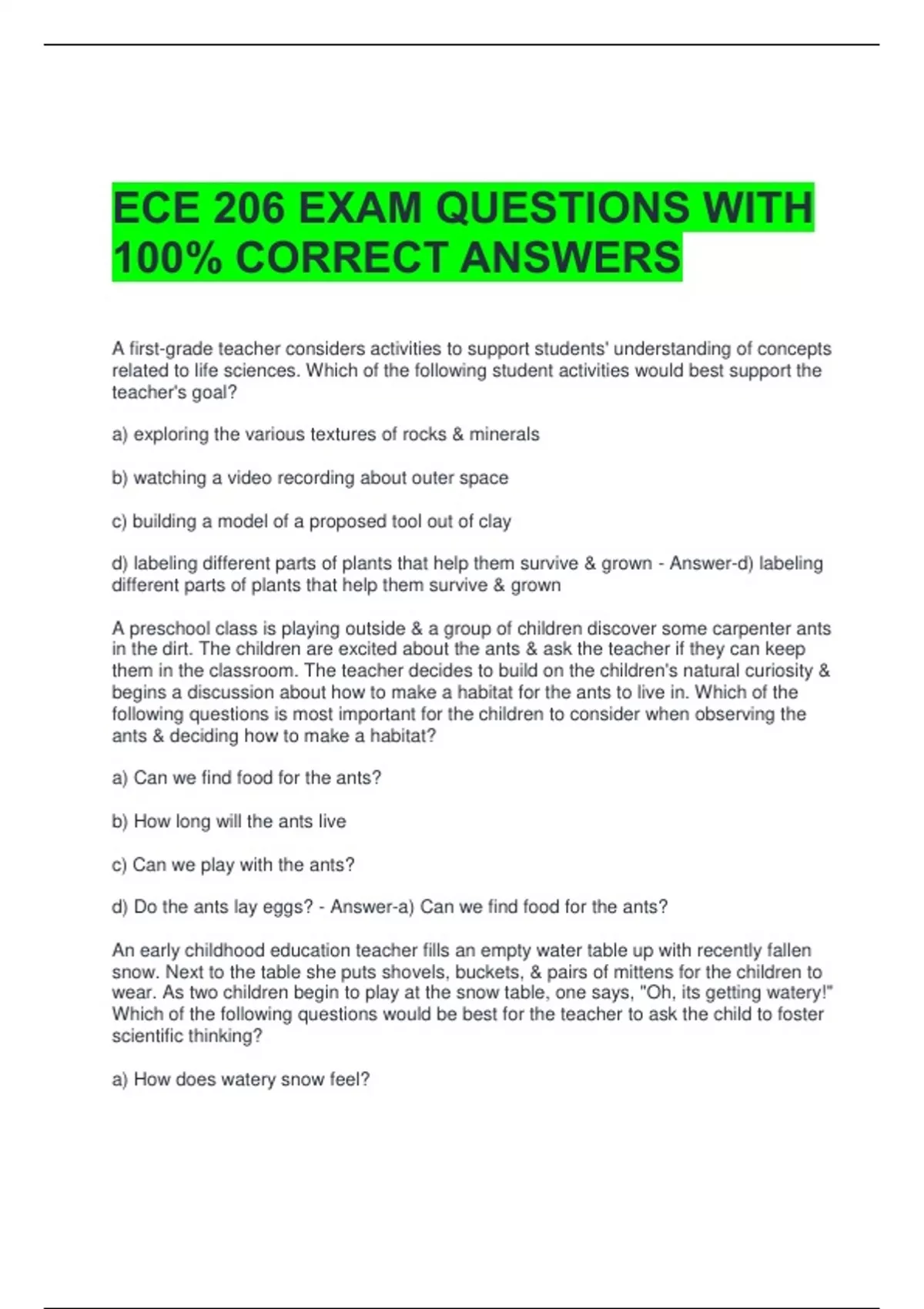 ECE 206 EXAM QUESTIONS WITH 100% CORRECT ANSWERS

A first-grade teacher considers activities to support students' understanding of concepts related to life sciences. Which of the following student activities would best support the teacher's goal?

a) exploring the various textures of rocks & minerals

b) watching a video recording about outer space

c) building a model of a proposed tool out of clay

d) labeling different parts of plants that help them survive & grown - Answer-d) labeling different parts of plants that help them survive & grown

A preschool class is playing outside & a group of children discover some carpenter ants in the dirt. The children are excited about the ants & ask the teacher if they can keep them in the classroom. The teacher decides to build on the children's natural curiosity & begins a discussion about how to make a habitat for the ants to live in. Which of the following questions is most important for the children to consider when observing the ants & deciding how to make a habitat?

a) Can we find food for the ants?

b) How long will the ants live

c) Can we play with the ants?

d) Do the ants lay eggs? - Answer-a) Can we find food for the ants?

An early childhood education teacher fills an empty water table up with recently fallen snow. Next to the table she puts shovels, buckets, & pairs of mittens for the children to wear. As two children begin to play at the snow table, one says, "Oh, its getting watery!" Which of the following questions would be best for the teacher to ask the child to foster scientific thinking?

a) How does watery snow feel?